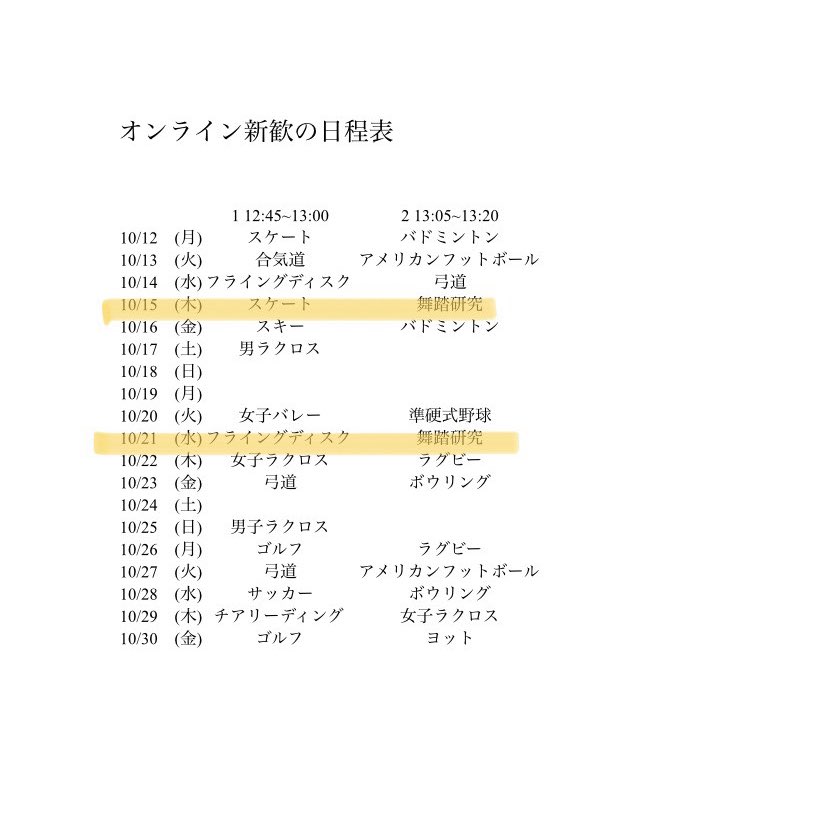 オンライン新歓の日程表

| | | 1 12:45~13:00 | 2 13:05~13:20 |
|---|---|---|---|
| 10/12 | (月) | スケート | バドミントン |
| 10/13 | (火) | 合気道 | アメリカンフットボール |
| 10/14 | (水) | フライングディスク | 弓道 |
| 10/15 | (木) | スケート | 舞踏研究 |
| 10/16 | (金) | スキー | バドミントン |
| 10/17 | (土) | 男ラクロス | |
| 10/18 | (日) | | |
| 10/19 | (月) | | |
| 10/20 | (火) | 女子バレー | 準硬式野球 |
| 10/21 | (水) | フライングディスク | 舞踏研究 |
| 10/22 | (木) | 女子ラクロス | ラグビー |
| 10/23 | (金) | 弓道 | ボウリング |
| 10/24 | (土) | | |
| 10/25 | (日) | 男子ラクロス | |
| 10/26 | (月) | ゴルフ | ラグビー |
| 10/27 | (火) | 弓道 | アメリカンフットボール |
| 10/28 | (水) | サッカー | ボウリング |
| 10/29 | (木) | チアリーディング | 女子ラクロス |
| 10/30 | (金) | ゴルフ | ヨット |